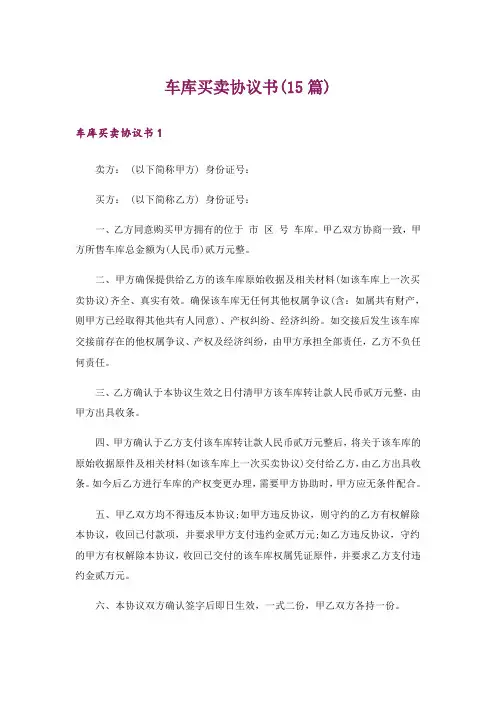 车库买卖协议书(15 篇)

车库买卖协议书 1

卖方：（以下简称甲方）身份证号：

买方：（以下简称乙方）身份证号：

一、乙方同意购买甲方拥有的位于 市 区 号 车库。甲乙双方协商一致，甲方所售车库总金额为(人民币)贰万元整。

二、甲方确保提供给乙方的该车库原始收据及相关材料(如该车库上一次买卖协议)齐全、真实有效。确保该车库无任何其他权属争议(含：如属共有财产，则甲方已经取得其他共有人同意)、产权纠纷、经济纠纷。如交接后发生该车库交接前存在的他权属争议、产权及经济纠纷，由甲方承担全部责任，乙方不负任何责任。

三、乙方确认于本协议生效之日付清甲方该车库转让款人民币贰万元整，由甲方出具收条。

四、甲方确认于乙方支付该车库转让款人民币贰万元整后，将关于该车库的原始收据原件及相关材料(如该车库上一次买卖协议)交付给乙方，由乙方出具收条。如今后乙方进行车库的产权变更办理，需要甲方协助时，甲方应无条件配合。

五、甲乙双方均不得违反本协议;如甲方违反协议，则守约的乙方有权解除本协议，收回已付款项，并要求甲方支付违约金贰万元;如乙方违反协议，守约的甲方有权解除本协议，收回已交付的该车库权属凭证原件，并要求乙方支付违约金贰万元。

六、本协议双方确认签字后即日生效，一式二份，甲乙双方各持一份。